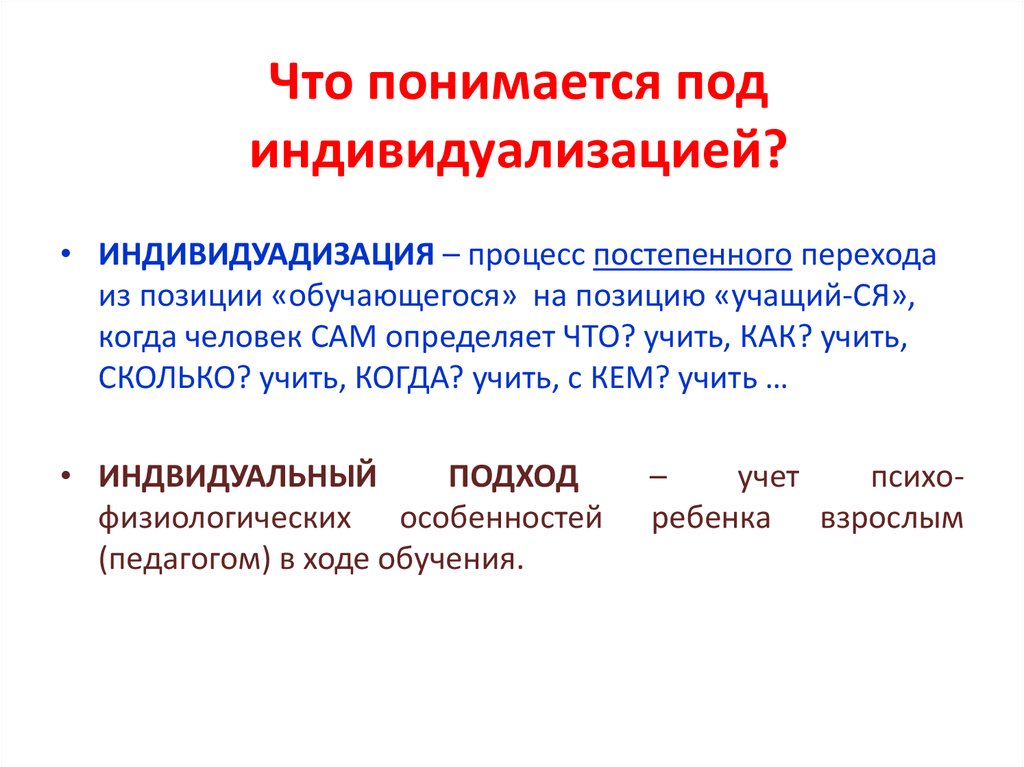 Что понимается под индивидуализацией?

• ИНДИВИДУАДИЗАЦИЯ – процесс постепенного перехода из позиции «обучающегося» на позицию «учащий-СЯ», когда человек САМ определяет ЧТО? учить, КАК? учить, СКОЛЬКО? учить, КОГДА? учить, с КЕМ? учить …

• ИНДВИДУАЛЬНЫЙ ПОДХОД – учет психо-физиологических особенностей ребенка взрослым (педагогом) в ходе обучения.